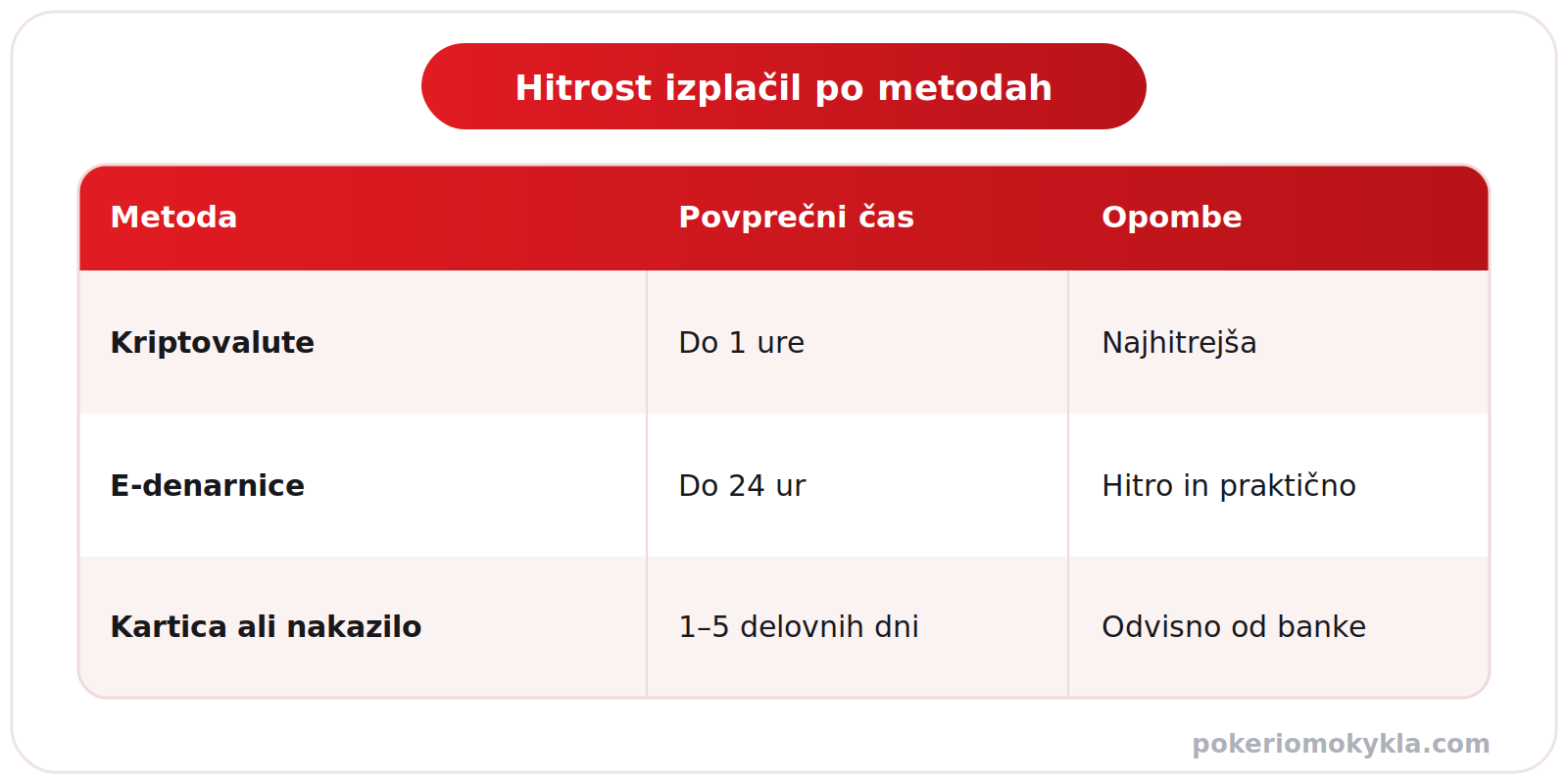 Hitrost izplačil po metodah

| Metoda | Povprečni čas | Opombe |
|---|---|---|
| Kriptovalute | Do 1 ure | Najhitrejša |
| E-denarnice | Do 24 ur | Hitro in praktično |
| Kartica ali nakazilo | 1–5 delovnih dni | Odvisno od banke |

pokeriomokykla.com